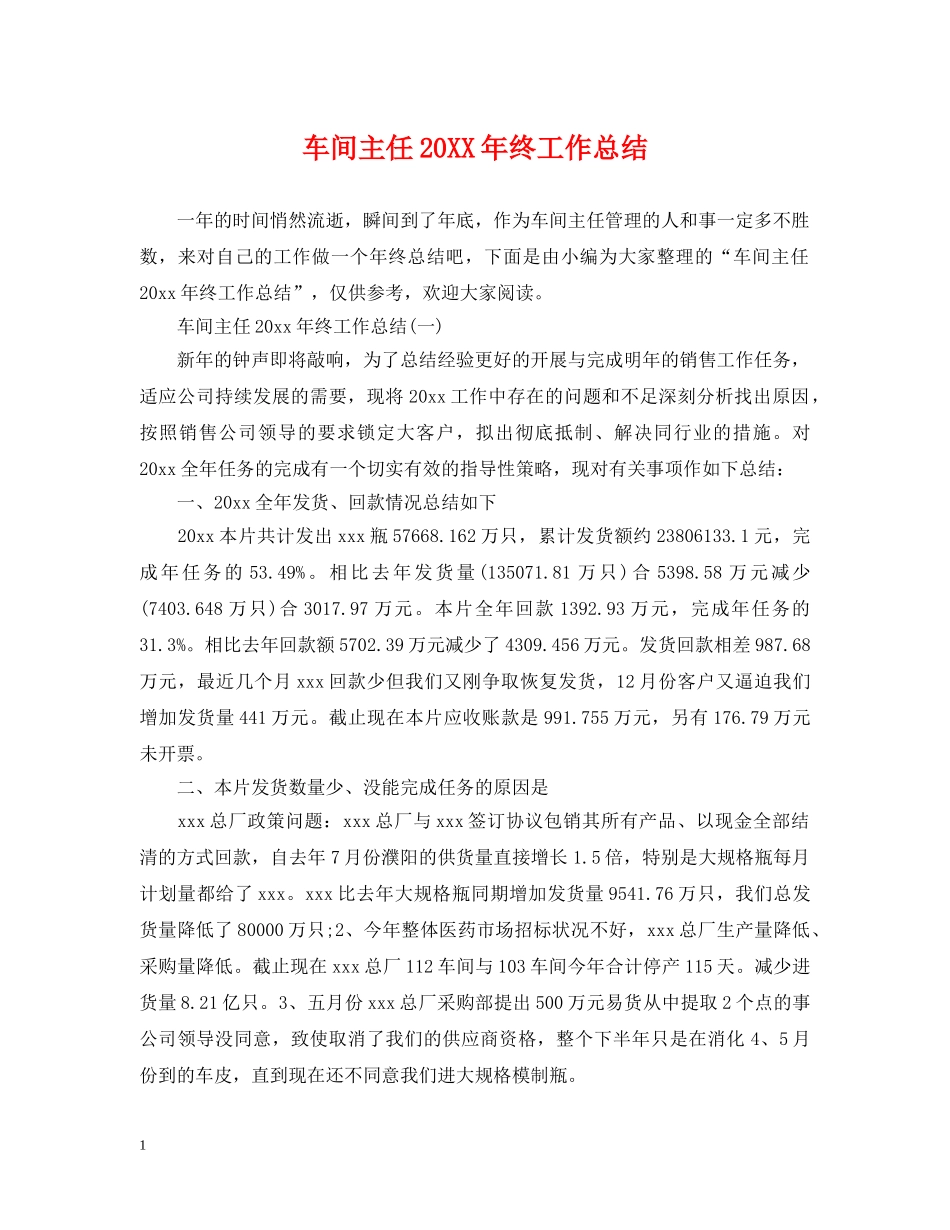 车间主任20XX年终工作总结

一年的时间悄然流逝，瞬间到了年底，作为车间主任管理的人和事一定多不胜数，来对自己的工作做一个年终总结吧，下面是由小编为大家整理的“车间主任20xx年终工作总结”，仅供参考，欢迎大家阅读。

车间主任20xx年终工作总结(一)

新年的钟声即将敲响，为了总结经验更好的开展与完成明年的销售工作任务，适应公司持续发展的需要，现将20xx工作中存在的问题和不足深刻分析找出原因，按照销售公司领导的要求锁定大客户，拟出彻底抵制、解决同行业的措施。对20xx全年任务的完成有一个切实有效的指导性策略，现对有关事项作如下总结：

一、20xx全年发货、回款情况总结如下

20xx本片共计发出xxx瓶57668.162万只，累计发货额约23806133.1元，完成年任务的53.49%。相比去年发货量(135071.81万只)合5398.58万元减少(7403.648万只)合3017.97万元。本片全年回款1392.93万元，完成年任务的31.3%。相比去年回款额5702.39万元减少了4309.456万元。发货回款相差987.68万元，最近几个月xxx回款少但我们又刚争取恢复发货，12月份客户又逼迫我们增加发货量441万元。截止现在本片应收账款是991.755万元，另有176.79万元未开票。

二、本片发货数量少、没能完成任务的原因是

xxx总厂政策问题：xxx总厂与xxx签订协议包销其所有产品、以现金全部结清的方式回款，自去年7月份濮阳的供货量直接增长1.5倍，特别是大规格瓶每月计划量都给了xxx。xxx比去年大规格瓶同期增加发货量9541.76万只，我们总发货量降低了80000万只;2、今年整体医药市场招标状况不好，xxx总厂生产量降低、采购量降低。截止现在xxx总厂112车间与103车间今年合计停产115天。减少进货量8.21亿只。3、五月份xxx总厂采购部提出500万元易货从中提取2个点的事公司领导没同意，致使取消了我们的供应商资格，整个下半年只是在消化4、5月份到的车皮，直到现在还不同意我们进大规格模制瓶。

1